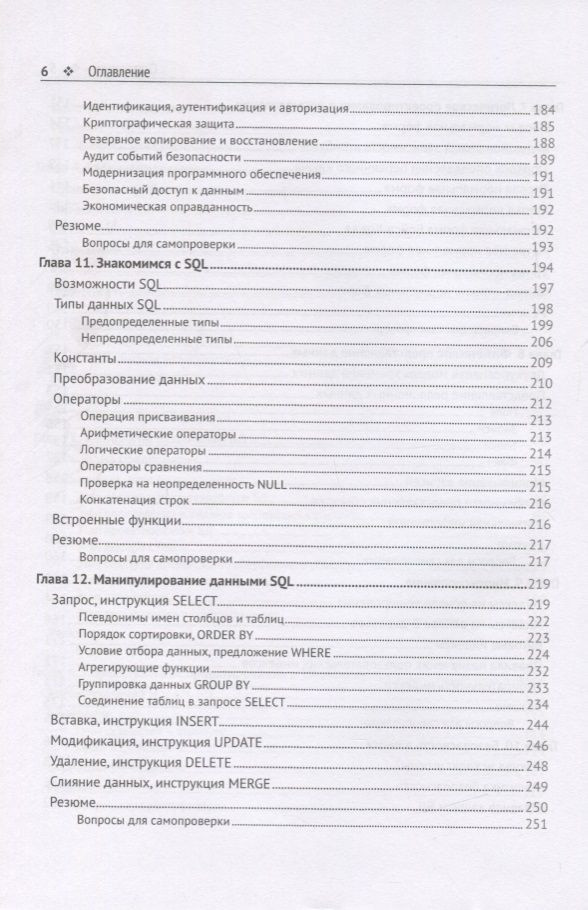 6 ❖ Оглавление

Идентификация, аутентификация и авторизация 184
Криптографическая защита 185
Резервное копирование и восстановление 188
Аудит событий безопасности 189
Модернизация программного обеспечения 191
Безопасный доступ к данным 191
Экономическая оправданность 192
Резюме 192
Вопросы для самопроверки 193
Глава 11. Знакомимся с SQL 194
Возможности SQL 197
Типы данных SQL 198
Предопределенные типы 199
Непредопределенные типы 206
Константы 209
Преобразование данных 210
Операторы 212
Операция присваивания 213
Арифметические операторы 213
Логические операторы 214
Операторы сравнения 215
Проверка на неопределенность NULL 215
Конкатенация строк 216
Встроенные функции 216
Резюме 217
Вопросы для самопроверки 217
Глава 12. Манипулирование данными SQL 219
Запрос, инструкция SELECT 219
Псевдонимы имен столбцов и таблиц 222
Порядок сортировки, ORDER BY 223
Условие отбора данных, предложение WHERE 224
Агрегирующие функции 232
Группировка данных GROUP BY 233
Соединение таблиц в запросе SELECT 234
Вставка, инструкция INSERT 244
Модификация, инструкция UPDATE 246
Удаление, инструкция DELETE 248
Слияние данных, инструкция MERGE 249
Резюме 250
Вопросы для самопроверки 251